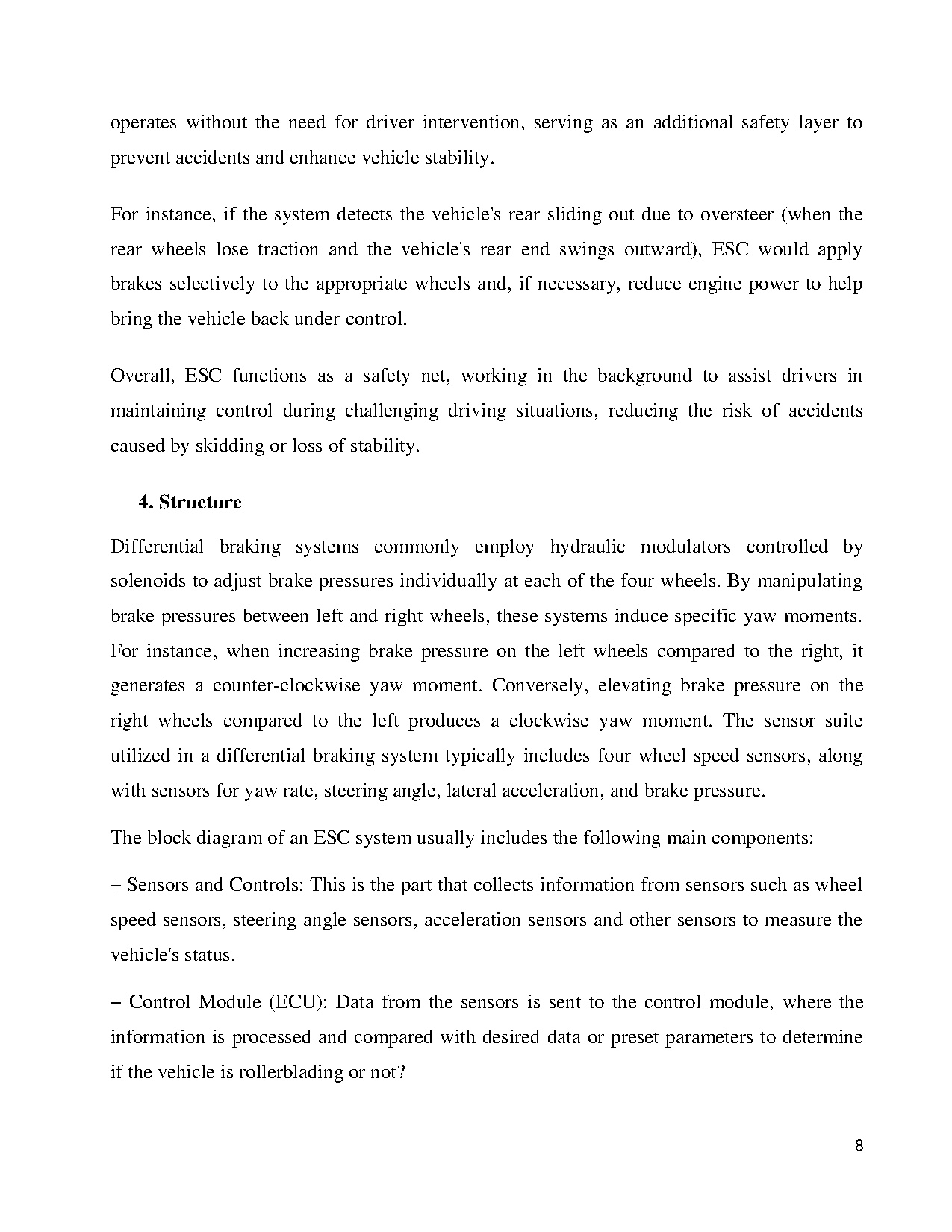 operates without the need for driver intervention, serving as an additional safety layer to prevent accidents and enhance vehicle stability.

For instance, if the system detects the vehicle's rear sliding out due to oversteer (when the rear wheels lose traction and the vehicle's rear end swings outward), ESC would apply brakes selectively to the appropriate wheels and, if necessary, reduce engine power to help bring the vehicle back under control.

Overall, ESC functions as a safety net, working in the background to assist drivers in maintaining control during challenging driving situations, reducing the risk of accidents caused by skidding or loss of stability.

4. Structure

Differential braking systems commonly employ hydraulic modulators controlled by solenoids to adjust brake pressures individually at each of the four wheels. By manipulating brake pressures between left and right wheels, these systems induce specific yaw moments. For instance, when increasing brake pressure on the left wheels compared to the right, it generates a counter-clockwise yaw moment. Conversely, elevating brake pressure on the right wheels compared to the left produces a clockwise yaw moment. The sensor suite utilized in a differential braking system typically includes four wheel speed sensors, along with sensors for yaw rate, steering angle, lateral acceleration, and brake pressure.

The block diagram of an ESC system usually includes the following main components:

+ Sensors and Controls: This is the part that collects information from sensors such as wheel speed sensors, steering angle sensors, acceleration sensors and other sensors to measure the vehicle's status.

+ Control Module (ECU): Data from the sensors is sent to the control module, where the information is processed and compared with desired data or preset parameters to determine if the vehicle is rollerblading or not?

8